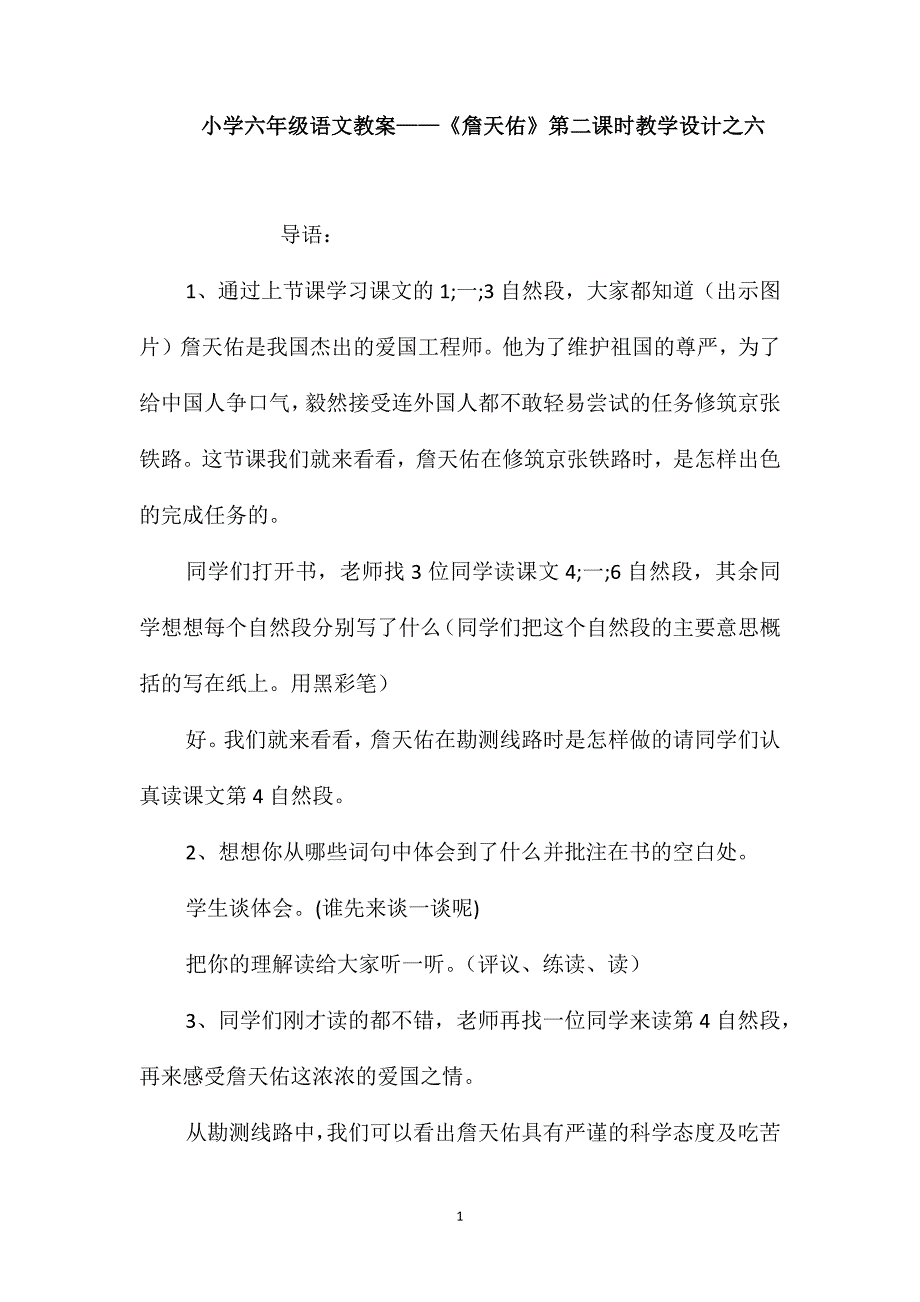 小学六年级语文教案——《詹天佑》第二课时教学设计之六

导语：

1、通过上节课学习课文的 1;一;3 自然段，大家都知道（出示图片）詹天佑是我国杰出的爱国工程师。他为了维护祖国的尊严，为了给中国人争口气，毅然接受连外国人都不敢轻易尝试的任务修筑京张铁路。这节课我们就来看看，詹天佑在修筑京张铁路时，是怎样出色的完成任务的。

同学们打开书，老师找 3 位同学读课文 4;一;6 自然段，其余同学想想每个自然段分别写了什么（同学们把这个自然段的主要意思概括的写在纸上。用黑彩笔）

好。我们就来看看，詹天佑在勘测线路时是怎样做的请同学们认真读课文第 4 自然段。

2、想想你从哪些词句中体会到了什么并批注在书的空白处。

学生谈体会。(谁先来谈一谈呢)

把你的理解读给大家听一听。（评议、练读、读）

3、同学们刚才读的都不错，老师再找一位同学来读第 4 自然段，再来感受詹天佑这浓浓的爱国之情。

从勘测线路中，我们可以看出詹天佑具有严谨的科学态度及吃苦

1